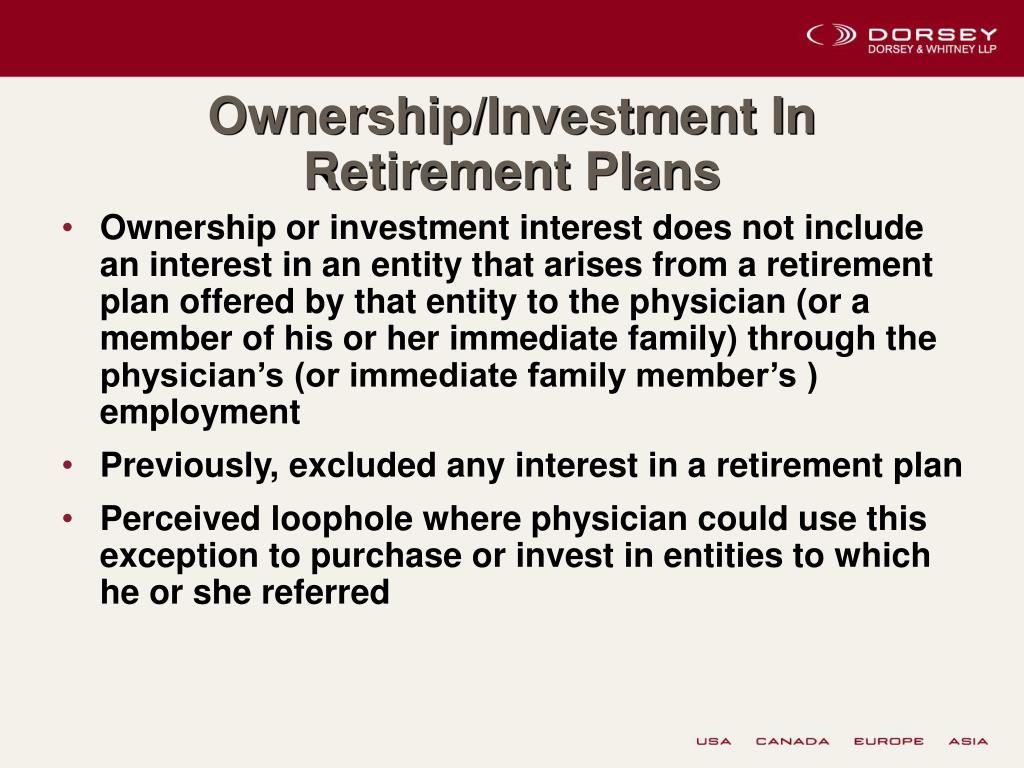 DORSEY
DORSEY & WHITNEY LLP

Ownership/Investment In Retirement Plans

• Ownership or investment interest does not include an interest in an entity that arises from a retirement plan offered by that entity to the physician (or a member of his or her immediate family) through the physician’s (or immediate family member’s ) employment

• Previously, excluded any interest in a retirement plan

• Perceived loophole where physician could use this exception to purchase or invest in entities to which he or she referred

USA CANADA EUROPE ASIA